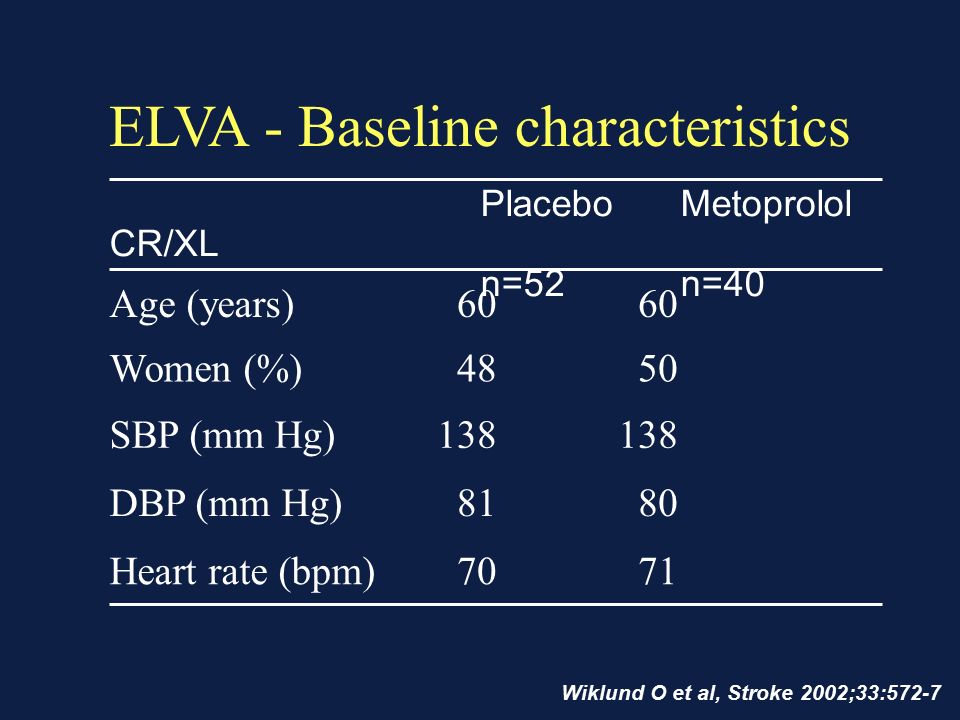 ELVA - Baseline characteristics

| | Placebo n=52 | Metoprolol CR/XL n=40 |
|---|---|---|
| Age (years) | 60 | 60 |
| Women (%) | 48 | 50 |
| SBP (mm Hg) | 138 | 138 |
| DBP (mm Hg) | 81 | 80 |
| Heart rate (bpm) | 70 | 71 |

Wiklund O et al, Stroke 2002;33:572-7